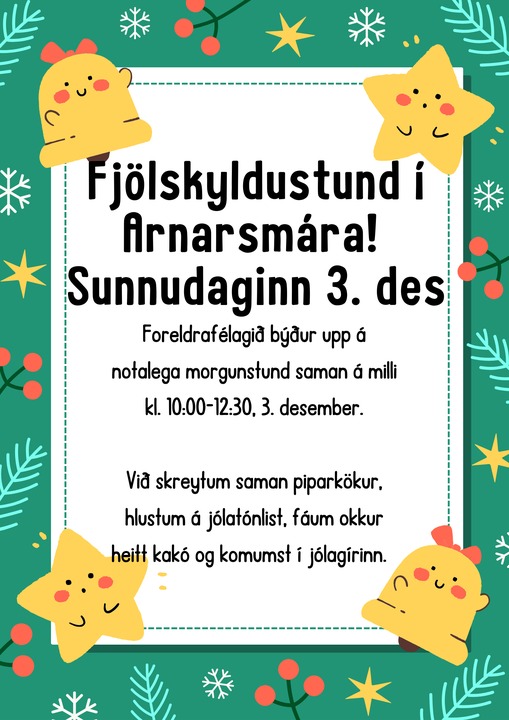 Fjölskyldustund í Arnarsmára! Sunnudaginn 3. des

Foreldrafélagið býður upp á notalega morgunstund saman á milli kl. 10:00-12:30, 3. desember.

Við skreytum saman piparkökur, hlustum á jólatónlist, fáum okkur heitt kakó og komumst í jólagírinn.